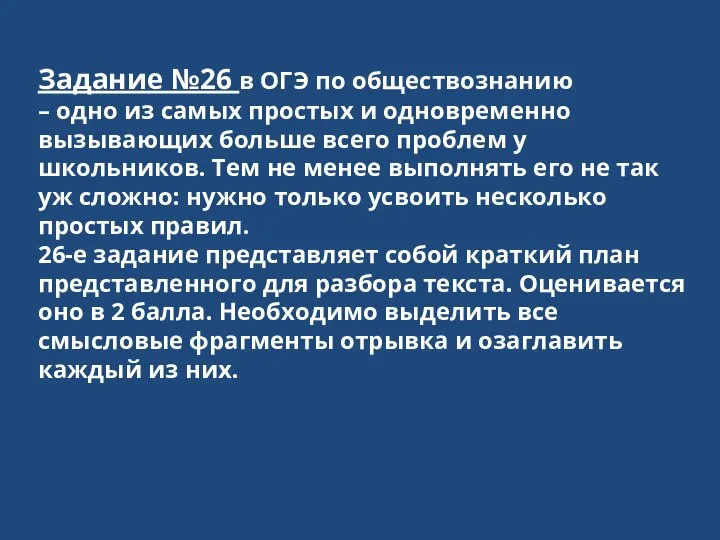 Задание №26 в ОГЭ по обществознанию – одно из самых простых и одновременно вызывающих больше всего проблем у школьников. Тем не менее выполнять его не так уж сложно: нужно только усвоить несколько простых правил.
26-е задание представляет собой краткий план представленного для разбора текста. Оценивается оно в 2 балла. Необходимо выделить все смысловые фрагменты отрывка и озаглавить каждый из них.